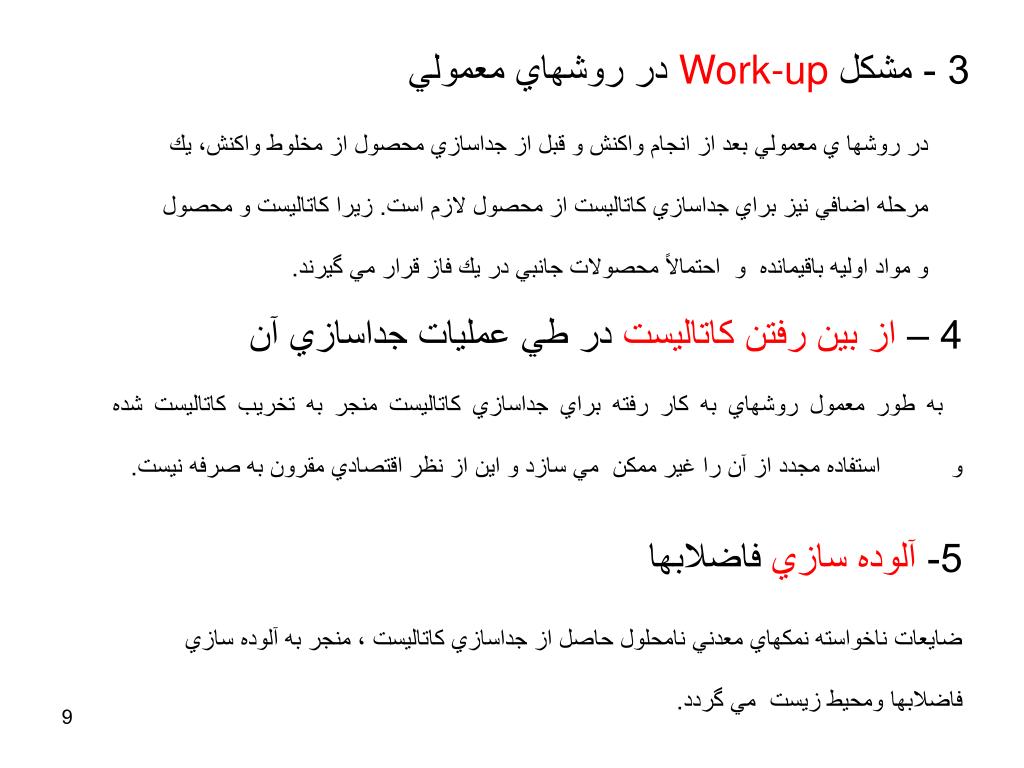 3 - مشكل Work-up در روشهاي معمولي

در روشها ي معمولي بعد از انجام واكنش و قبل از جداسازي محصول از مخلوط واكنش، يك مرحله اضافي نيز براي جداسازي كاتاليست از محصول لازم است. زيرا كاتاليست و محصول و مواد اوليه باقيمانده و احتمالاً محصولات جانبي در يك فاز قرار مي گيرند.

4 – از بين رفتن كاتاليست در طي عمليات جداسازي آن

به طور معمول روشهاي به كار رفته براي جداسازي كاتاليست منجر به تخريب كاتاليست شده و استفاده مجدد از آن را غير ممكن مي سازد و اين از نظر اقتصادي مقرون به صرفه نيست.

5- آلوده سازي فاضلابها

ضايعات ناخواسته نمكهاي معدني نامحلول حاصل از جداسازي كاتاليست ، منجر به آلوده سازي فاضلابها ومحيط زيست مي گردد.

9